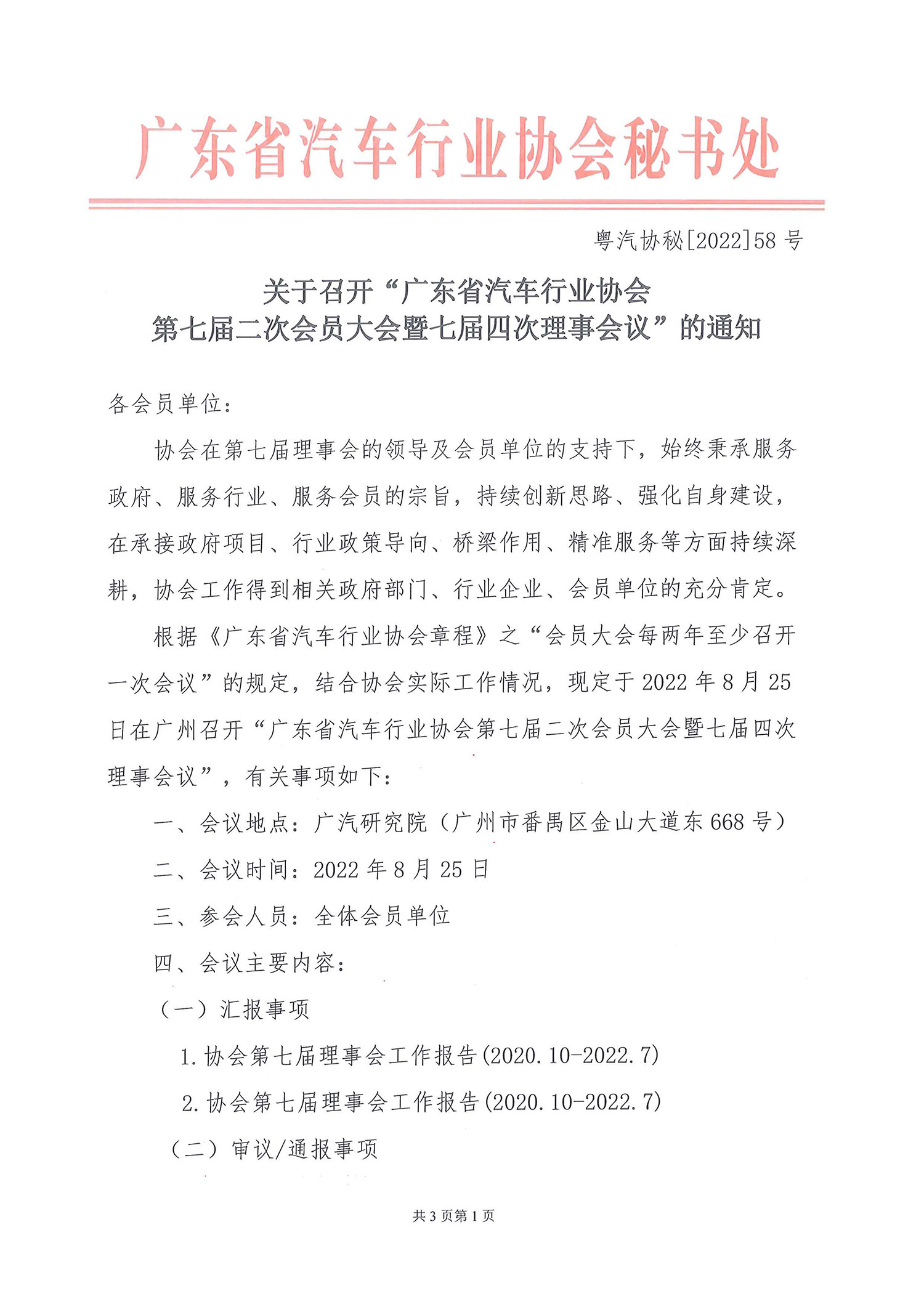 广东省汽车行业协会秘书处

粤汽协秘[2022]58 号

关于召开“广东省汽车行业协会
第七届二次会员大会暨七届四次理事会议”的通知

各会员单位：

协会在第七届理事会的领导及会员单位的支持下，始终秉承服务政府、服务行业、服务会员的宗旨，持续创新思路、强化自身建设，在承接政府项目、行业政策导向、桥梁作用、精准服务等方面持续深耕，协会工作得到相关政府部门、行业企业、会员单位的充分肯定。

根据《广东省汽车行业协会章程》之“会员大会每两年至少召开一次会议”的规定，结合协会实际工作情况，现定于 2022 年 8 月 25 日在广州召开“广东省汽车行业协会第七届二次会员大会暨七届四次理事会议”，有关事项如下：

一、会议地点：广汽研究院（广州市番禺区金山大道东 668 号）

二、会议时间：2022 年 8 月 25 日

三、参会人员：全体会员单位

四、会议主要内容：

（一）汇报事项

1.协会第七届理事会工作报告(2020.10-2022.7)

2.协会第七届理事会工作报告(2020.10-2022.7)

（二）审议/通报事项

共 3 页第 1 页